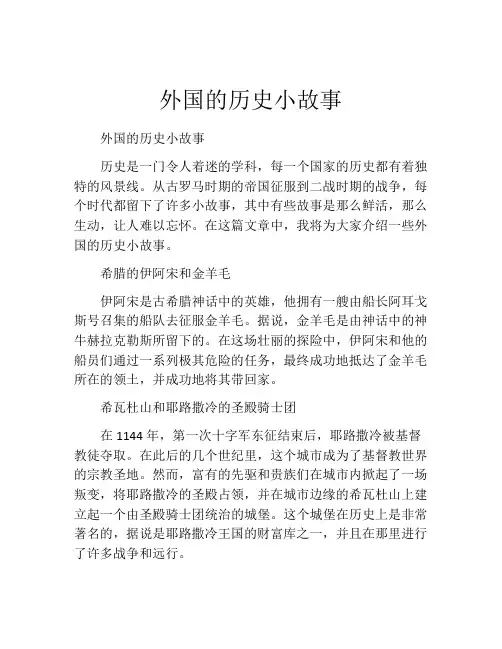 外国的历史小故事

外国的历史小故事

历史是一门令人着迷的学科，每一个国家的历史都有着独特的风景线。从古罗马时期的帝国征服到二战时期的战争，每个时代都留下了许多小故事，其中有些故事是那么鲜活，那么生动，让人难以忘怀。在这篇文章中，我将为大家介绍一些外国的历史小故事。

希腊的伊阿宋和金羊毛

伊阿宋是古希腊神话中的英雄，他拥有一艘由船长阿耳戈斯号召集的船队去征服金羊毛。据说，金羊毛是由神话中的神牛赫拉克勒斯所留下的。在这场壮丽的探险中，伊阿宋和他的船员们通过一系列极其危险的任务，最终成功地抵达了金羊毛所在的领土，并成功地将其带回家。

希瓦杜山和耶路撒冷的圣殿骑士团

在 1144 年，第一次十字军东征结束后，耶路撒冷被基督教徒夺取。在此后的几个世纪里，这个城市成为了基督教世界的宗教圣地。然而，富有的先驱和贵族们在城市内掀起了一场叛变，将耶路撒冷的圣殿占领，并在城市边缘的希瓦杜山上建立起一个由圣殿骑士团统治的城堡。这个城堡在历史上是非常著名的，据说是耶路撒冷王国的财富库之一，并且在那里进行了许多战争和远行。